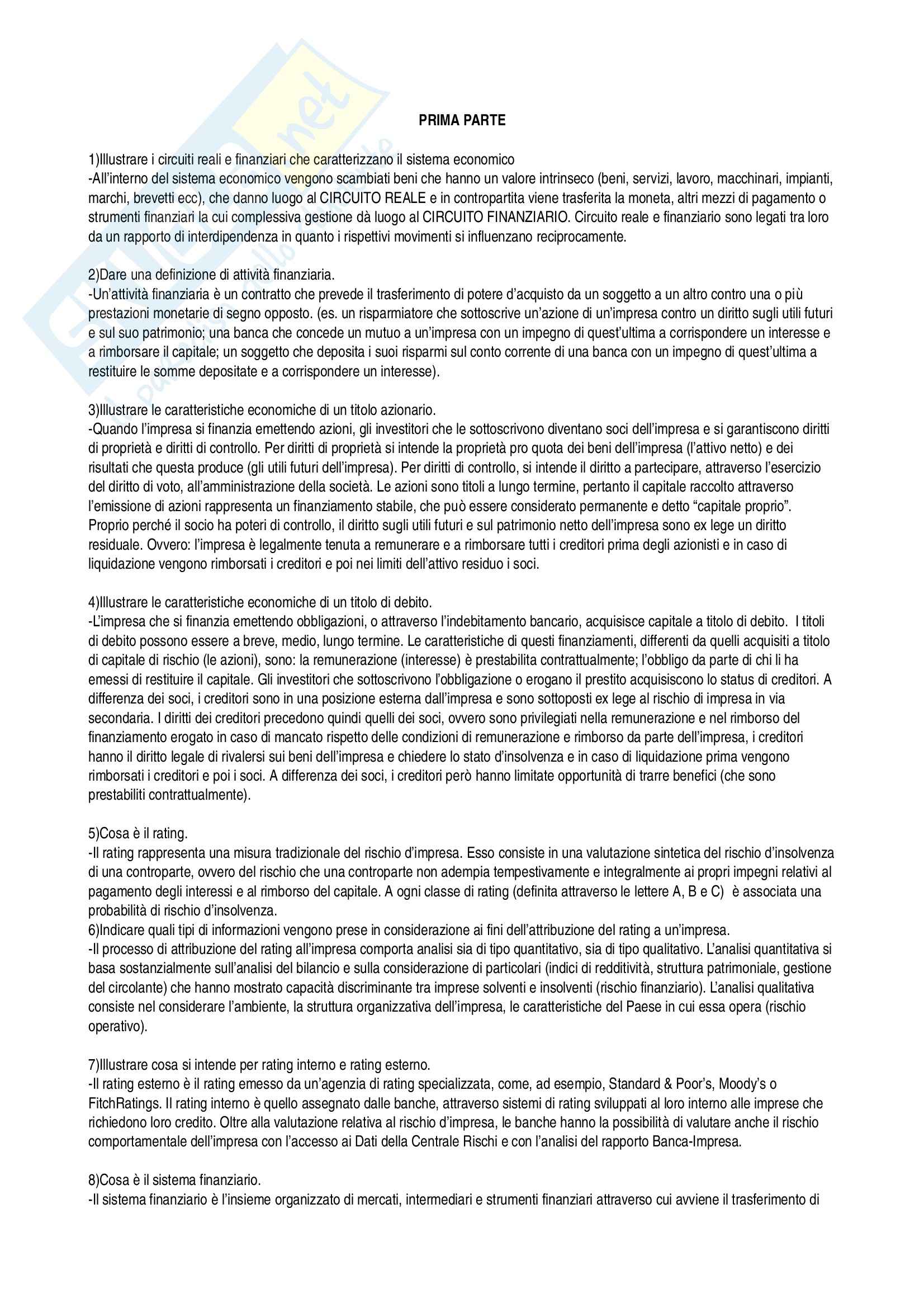 PRIMA PARTE

1)Illustrare i circuiti reali e finanziari che caratterizzano il sistema economico
-All'interno del sistema economico vengono scambiati beni che hanno un valore intrinseco (beni, servizi, lavoro, macchinari, impianti, marchi, brevetti ecc), che danno luogo al CIRCUITO REALE e in contropartita viene trasferita la moneta, altri mezzi di pagamento o strumenti finanziari la cui complessiva gestione dà luogo al CIRCUITO FINANZIARIO. Circuito reale e finanziario sono legati tra loro da un rapporto di interdipendenza in quanto i rispettivi movimenti si influenzano reciprocamente.

2)Dare una definizione di attività finanziaria.
-Un'attività finanziaria è un contratto che prevede il trasferimento di potere d'acquisto da un soggetto a un altro contro una o più prestazioni monetarie di segno opposto. (es. un risparmiatore che sottoscrive un'azione di un'impresa contro un diritto sugli utili futuri e sul suo patrimonio; una banca che concede un mutuo a un'impresa con un impegno di quest'ultima a corrispondere un interesse e a rimborsare il capitale; un soggetto che deposita i suoi risparmi sul conto corrente di una banca con un impegno di quest'ultima a restituire le somme depositate e a corrispondere un interesse).

3)Illustrare le caratteristiche economiche di un titolo azionario.
-Quando l'impresa si finanzia emettendo azioni, gli investitori che le sottoscrivono diventano soci dell'impresa e si garantiscono diritti di proprietà e diritti di controllo. Per diritti di proprietà si intende la proprietà pro quota dei beni dell'impresa (l'attivo netto) e dei risultati che questa produce (gli utili futuri dell'impresa). Per diritti di controllo, si intende il diritto a partecipare, attraverso l'esercizio del diritto di voto, all'amministrazione della società. Le azioni sono titoli a lungo termine, pertanto il capitale raccolto attraverso l'emissione di azioni rappresenta un finanziamento stabile, che può essere considerato permanente e detto "capitale proprio". Proprio perché il socio ha poteri di controllo, il diritto sugli utili futuri e sul patrimonio netto dell'impresa sono ex lege un diritto residuale. Ovvero: l'impresa è legalmente tenuta a remunerare e a rimborsare tutti i creditori prima degli azionisti e in caso di liquidazione vengono rimborsati i creditori e poi nei limiti dell'attivo residuo i soci.

4)Illustrare le caratteristiche economiche di un titolo di debito.
-L'impresa che si finanzia emettendo obbligazioni, o attraverso l'indebitamento bancario, acquisisce capitale a titolo di debito. I titoli di debito possono essere a breve, medio, lungo termine. Le caratteristiche di questi finanziamenti, differenti da quelli acquisiti a titolo di capitale di rischio (le azioni), sono: la remunerazione (interesse) è prestabilita contrattualmente; l'obbligo da parte di chi li ha emessi di restituire il capitale. Gli investitori che sottoscrivono l'obbligazione o erogano il prestito acquisiscono lo status di creditori. A differenza dei soci, i creditori sono in una posizione esterna dall'impresa e sono sottoposti ex lege al rischio di impresa in via secondaria. I diritti dei creditori precedono quindi quelli dei soci, ovvero sono privilegiati nella remunerazione e nel rimborso del finanziamento erogato in caso di mancato rispetto delle condizioni di remunerazione e rimborso da parte dell'impresa, i creditori hanno il diritto legale di rivalersi sui beni dell'impresa e chiedere lo stato d'insolvenza e in caso di liquidazione prima vengono rimborsati i creditori e poi i soci. A differenza dei soci, i creditori però hanno limitate opportunità di trarre benefici (che sono prestabiliti contrattualmente).

5)Cosa è il rating.
-Il rating rappresenta una misura tradizionale del rischio d'impresa. Esso consiste in una valutazione sintetica del rischio d'insolvenza di una controparte, ovvero del rischio che una controparte non adempia tempestivamente e integralmente ai propri impegni relativi al pagamento degli interessi e al rimborso del capitale. A ogni classe di rating (definita attraverso le lettere A, B e C) è associata una probabilità di rischio d'insolvenza.
6)Indicare quali tipi di informazioni vengono prese in considerazione ai fini dell'attribuzione del rating a un'impresa.
-Il processo di attribuzione del rating all'impresa comporta analisi sia di tipo quantitativo, sia di tipo qualitativo. L'analisi quantitativa si basa sostanzialmente sull'analisi del bilancio e sulla considerazione di particolari (indici di redditività, struttura patrimoniale, gestione del circolante) che hanno mostrato capacità discriminante tra imprese solventi e insolventi (rischio finanziario). L'analisi qualitativa consiste nel considerare l'ambiente, la struttura organizzativa dell'impresa, le caratteristiche del Paese in cui essa opera (rischio operativo).

7)Illustrare cosa si intende per rating interno e rating esterno.
-Il rating esterno è il rating emesso da un'agenzia di rating specializzata, come, ad esempio, Standard & Poor's, Moody's o FitchRatings. Il rating interno è quello assegnato dalle banche, attraverso sistemi di rating sviluppati al loro interno alle imprese che richiedono loro credito. Oltre alla valutazione relativa al rischio d'impresa, le banche hanno la possibilità di valutare anche il rischio comportamentale dell'impresa con l'accesso ai Dati della Centrale Rischi e con l'analisi del rapporto Banca-Impresa.

8)Cosa è il sistema finanziario.
-Il sistema finanziario è l'insieme organizzato di mercati, intermediari e strumenti finanziari attraverso cui avviene il trasferimento di